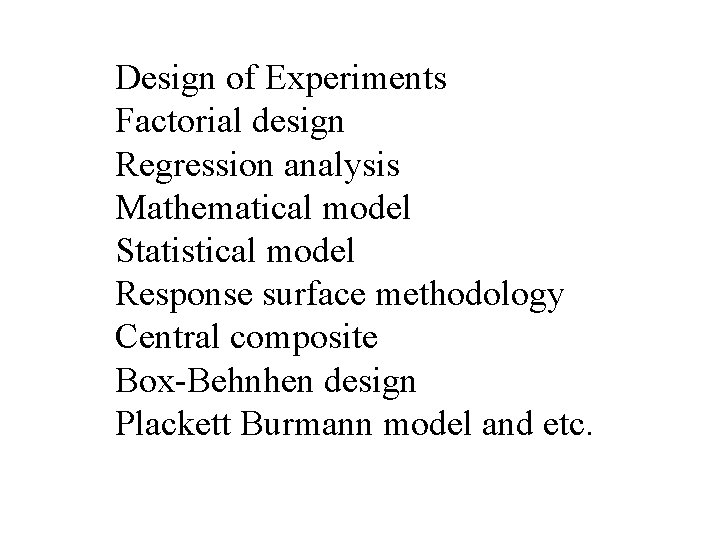 Design of Experiments
Factorial design
Regression analysis
Mathematical model
Statistical model
Response surface methodology
Central composite
Box-Behnhen design
Plackett Burmann model and etc.